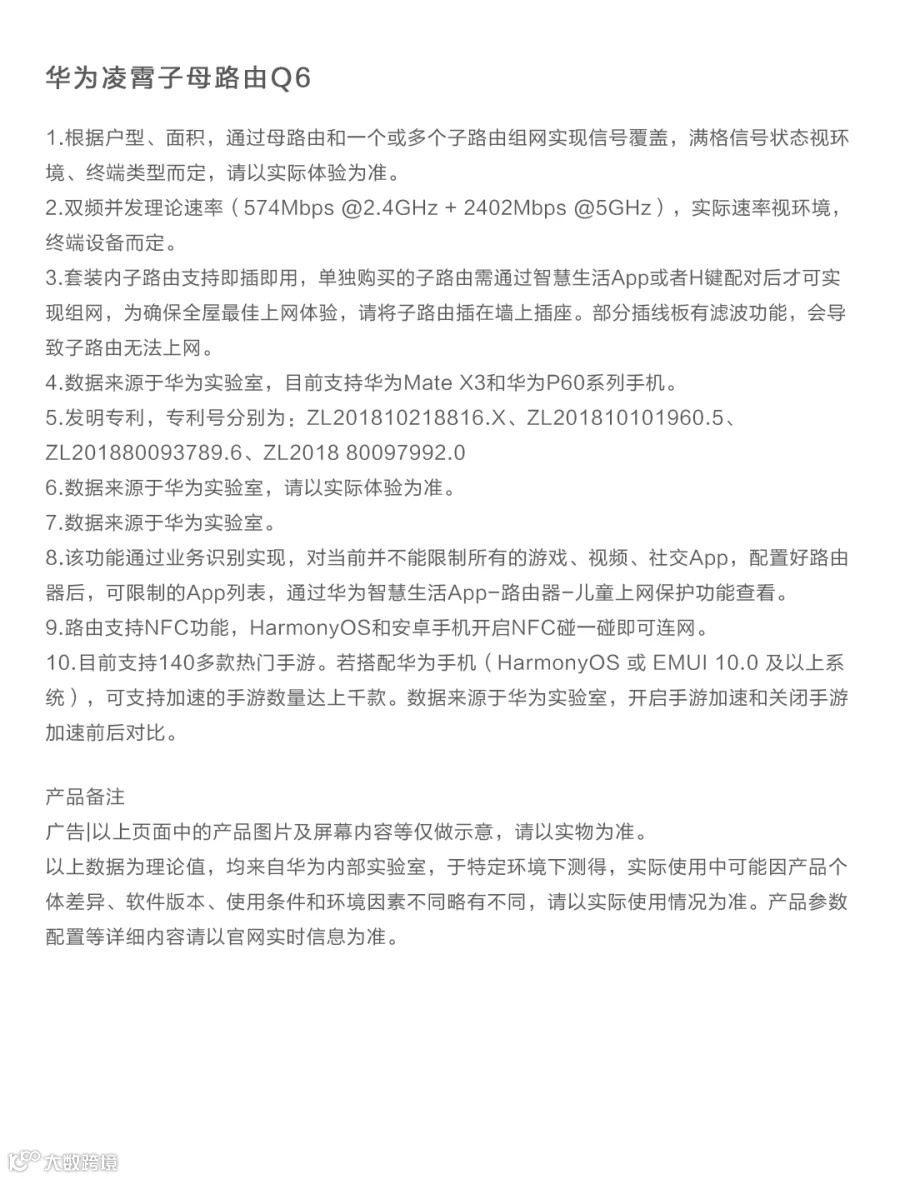 华为凌霄子母路由Q6

1.根据户型、面积，通过母路由和一个或多个子路由组网实现信号覆盖，满格信号状态视环境、终端类型而定，请以实际体验为准。
2.双频并发理论速率（574Mbps @2.4GHz + 2402Mbps @5GHz），实际速率视环境，终端设备而定。
3.套装内子路由支持即插即用，单独购买的子路由需通过智慧生活App或者H键配对后才可实现组网，为确保全屋最佳上网体验，请将子路由插在墙上插座。部分插线板有滤波功能，会导致子路由无法上网。
4.数据来源于华为实验室，目前支持华为Mate X3和华为P60系列手机。
5.发明专利，专利号分别为：ZL201810218816.X、ZL201810101960.5、ZL201880093789.6、ZL2018 80097992.0
6.数据来源于华为实验室，请以实际体验为准。
7.数据来源于华为实验室。
8.该功能通过业务识别实现，对当前并不能限制所有的游戏、视频、社交App，配置好路由器后，可限制的App列表，通过华为智慧生活App-路由器-儿童上网保护功能查看。
9.路由支持NFC功能，HarmonyOS和安卓手机开启NFC碰一碰即可连网。
10.目前支持140多款热门手游。若搭配华为手机（HarmonyOS 或 EMUI 10.0 及以上系统），可支持加速的手游数量达上千款。数据来源于华为实验室，开启手游加速和关闭手游加速前后对比。

产品备注
广告|以上页面中的产品图片及屏幕内容等仅做示意，请以实物为准。
以上数据为理论值，均来自华为内部实验室，于特定环境下测得，实际使用中可能因产品个体差异、软件版本、使用条件和环境因素不同略有不同，请以实际使用情况为准。产品参数配置等详细内容请以官网实时信息为准。

大数跨境